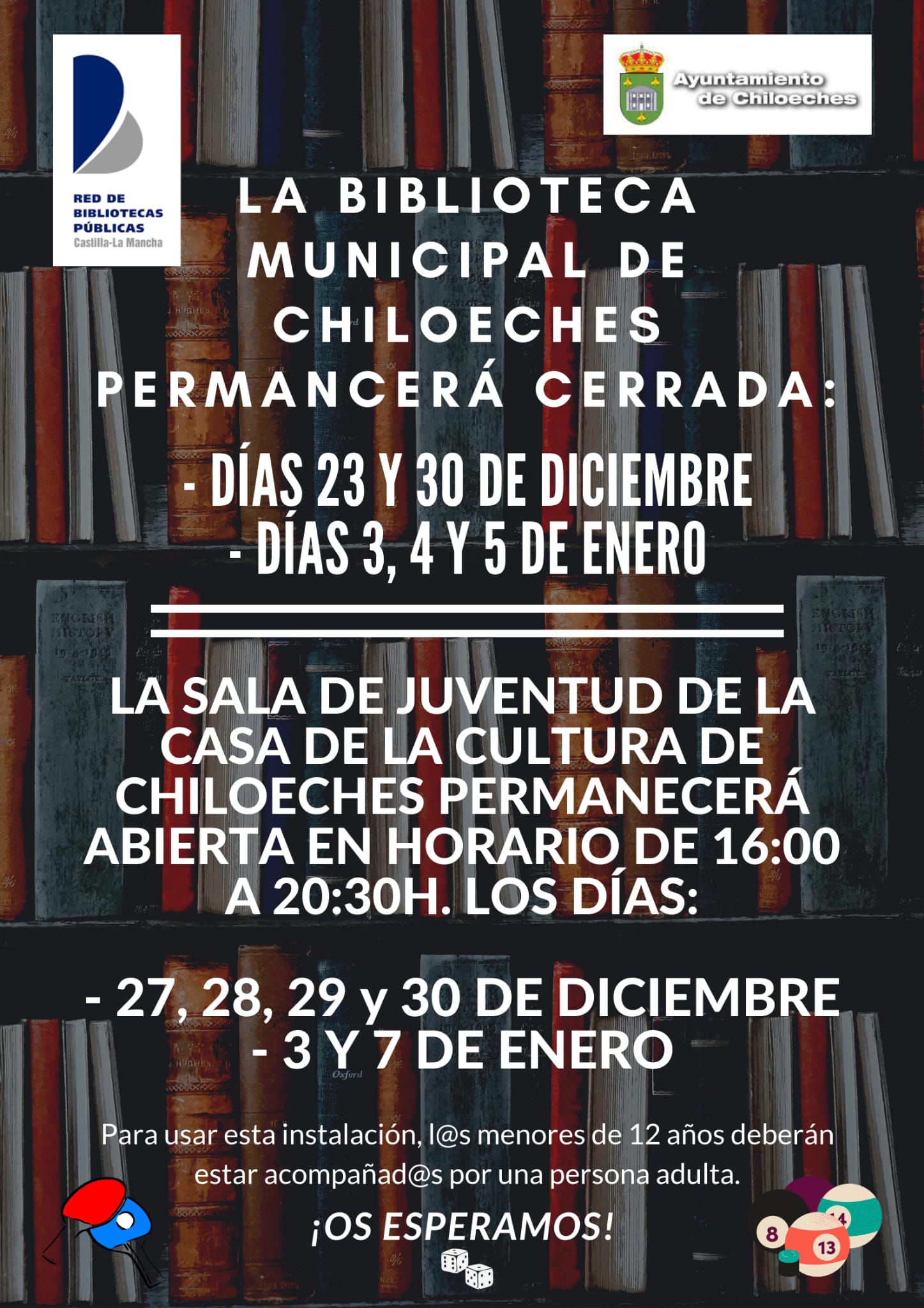 RED DE BIBLIOTECAS PÚBLICAS Castilla-La Mancha

Ayuntamiento de Chiloeches

LA BIBLIOTECA MUNICIPAL DE CHILOECHES PERMANCERÁ CERRADA:

- DÍAS 23 Y 30 DE DICIEMBRE
- DÍAS 3, 4 Y 5 DE ENERO

LA SALA DE JUVENTUD DE LA CASA DE LA CULTURA DE CHILOECHES PERMANECERÁ ABIERTA EN HORARIO DE 16:00 A 20:30H. LOS DÍAS:

- 27, 28, 29 y 30 DE DICIEMBRE
- 3 Y 7 DE ENERO

Para usar esta instalación, l@s menores de 12 años deberán estar acompañad@s por una persona adulta.

¡OS ESPERAMOS!

8 14 13